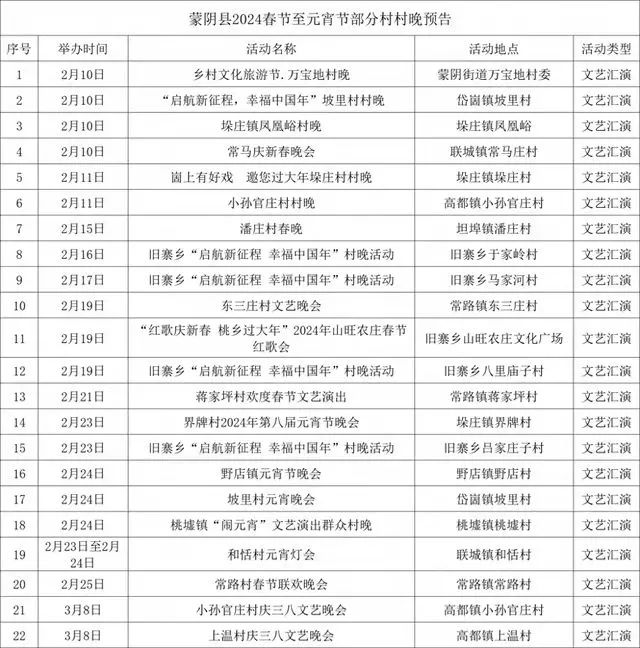 蒙阴县2024春节至元宵节部分村村晚预告

| 序号 | 举办时间 | 活动名称 | 活动地点 | 活动类型 |
|---|---|---|---|---|
| 1 | 2月10日 | 乡村文化旅游节.万宝地村晚 | 蒙阴街道万宝地村委 | 文艺汇演 |
| 2 | 2月10日 | “启航新征程，幸福中国年”坡里村村晚 | 岱崮镇坡里村 | 文艺汇演 |
| 3 | 2月10日 | 垛庄镇凤凰峪村晚 | 垛庄镇凤凰峪 | 文艺汇演 |
| 4 | 2月10日 | 常马庆新春晚会 | 联城镇常马庄村 | 文艺汇演 |
| 5 | 2月11日 | 崮上有好戏　邀您过大年垛庄村村晚 | 垛庄镇垛庄村 | 文艺汇演 |
| 6 | 2月11日 | 小孙官庄村村晚 | 高都镇小孙官庄村 | 文艺汇演 |
| 7 | 2月15日 | 潘庄村春晚 | 坦埠镇潘庄村 | 文艺汇演 |
| 8 | 2月16日 | 旧寨乡“启航新征程 幸福中国年”村晚活动 | 旧寨乡于家岭村 | 文艺汇演 |
| 9 | 2月17日 | 旧寨乡“启航新征程 幸福中国年”村晚活动 | 旧寨乡马家河村 | 文艺汇演 |
| 10 | 2月19日 | 东三庄村文艺晚会 | 常路镇东三庄村 | 文艺汇演 |
| 11 | 2月19日 | “红歌庆新春 桃乡过大年”2024年山旺农庄春节红歌会 | 旧寨乡山旺农庄文化广场 | 文艺汇演 |
| 12 | 2月19日 | 旧寨乡“启航新征程 幸福中国年”村晚活动 | 旧寨乡八里庙子村 | 文艺汇演 |
| 13 | 2月21日 | 蒋家坪村欢度春节文艺演出 | 常路镇蒋家坪村 | 文艺汇演 |
| 14 | 2月23日 | 界牌村2024年第八届元宵节晚会 | 垛庄镇界牌村 | 文艺汇演 |
| 15 | 2月23日 | 旧寨乡“启航新征程 幸福中国年”村晚活动 | 旧寨乡吕家庄子村 | 文艺汇演 |
| 16 | 2月24日 | 野店镇元宵节晚会 | 野店镇野店村 | 文艺汇演 |
| 17 | 2月24日 | 坡里村元宵晚会 | 岱崮镇坡里村 | 文艺汇演 |
| 18 | 2月24日 | 桃墟镇“闹元宵”文艺演出群众村晚 | 桃墟镇桃墟村 | 文艺汇演 |
| 19 | 2月23日至2月24日 | 和恬村元宵灯会 | 联城镇和恬村 | 文艺汇演 |
| 20 | 2月25日 | 常路村春节联欢晚会 | 常路镇常路村 | 文艺汇演 |
| 21 | 3月8日 | 小孙官庄村庆三八文艺晚会 | 高都镇小孙官庄村 | 文艺汇演 |
| 22 | 3月8日 | 上温村庆三八文艺晚会 | 高都镇上温村 | 文艺汇演 |